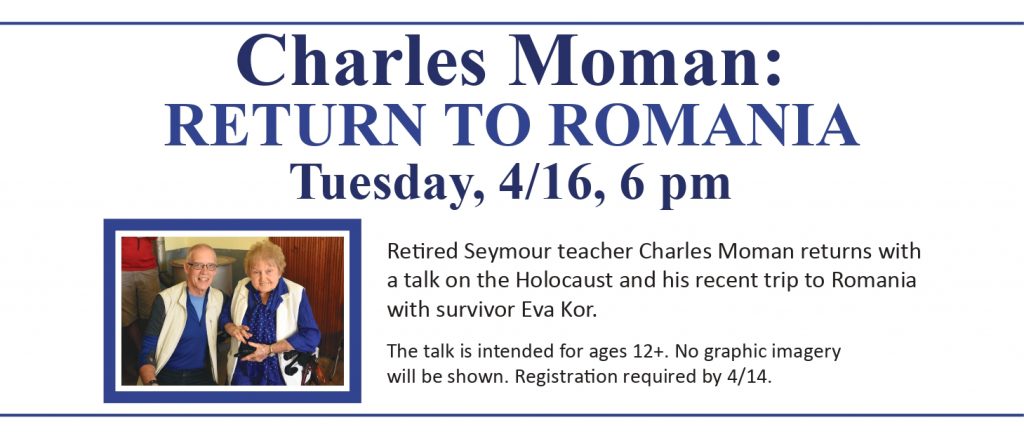 Charles Moman:
RETURN TO ROMANIA
Tuesday, 4/16, 6 pm

Retired Seymour teacher Charles Moman returns with a talk on the Holocaust and his recent trip to Romania with survivor Eva Kor.

The talk is intended for ages 12+. No graphic imagery will be shown. Registration required by 4/14.